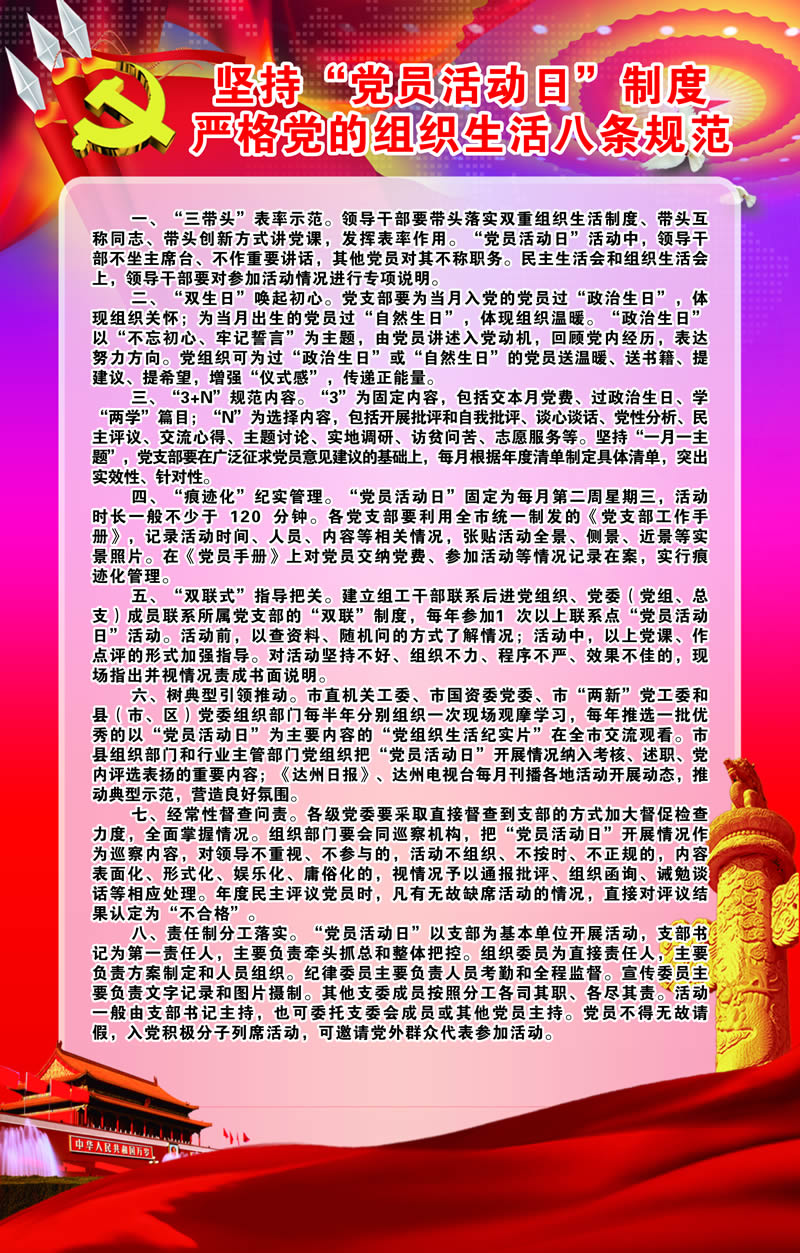 坚持“党员活动日”制度
严格党的组织生活八条规范

一、“三带头”表率示范。领导干部要带头落实双重组织生活制度、带头互称同志、带头创新方式讲党课，发挥表率作用。“党员活动日”活动中，领导干部不坐主席台、不作重要讲话，其他党员对其不称职务。民主生活会和组织生活会上，领导干部要对参加活动情况进行专项说明。

二、“双生日”唤起初心。党支部要为当月入党的党员过“政治生日”，体现组织关怀；为当月出生的党员过“自然生日”，体现组织温暖。“政治生日”以“不忘初心、牢记誓言”为主题，由党员讲述入党动机，回顾党内经历，表达努力方向。党组织可为过“政治生日”或“自然生日”的党员送温暖、送书籍、提建议、提希望，增强“仪式感”，传递正能量。

三、“3+N”规范内容。“3”为固定内容，包括交本月党费、过政治生日、学“两学”篇目；“N”为选择内容，包括开展批评和自我批评、谈心谈话、党性分析、民主评议、交流心得、主题讨论、实地调研、访贫问苦、志愿服务等。坚持“一月一主题”，党支部要在广泛征求党员意见建议的基础上，每月根据年度清单制定具体清单，突出实效性、针对性。

四、“痕迹化”纪实管理。“党员活动日”固定为每月第二周星期三，活动时长一般不少于 120 分钟。各党支部要利用全市统一制发的《党支部工作手册》，记录活动时间、人员、内容等相关情况，张贴活动全景、侧景、近景等实景照片。在《党员手册》上对党员交纳党费、参加活动等情况记录在案，实行痕迹化管理。

五、“双联式”指导把关。建立组工干部联系后进党组织、党委（党组、总支）成员联系所属党支部的“双联”制度，每年参加1 次以上联系点“党员活动日”活动。活动前，以查资料、随机问的方式了解情况；活动中，以上党课、作点评的形式加强指导。对活动坚持不好、组织不力、程序不严、效果不佳的，现场指出并视情况责成书面说明。

六、树典型引领推动。市直机关工委、市国资委党委、市“两新”党工委和县（市、区）党委组织部门每半年分别组织一次现场观摩学习，每年推选一批优秀的以“党员活动日”为主要内容的“党组织生活纪实片”在全市交流观看。市县组织部门和行业主管部门党组织把“党员活动日”开展情况纳入考核、述职、党内评选表扬的重要内容；《达州日报》、达州电视台每月刊播各地活动开展动态，推动典型示范，营造良好氛围。

七、经常性督查问责。各级党委要采取直接督查到支部的方式加大督促检查力度，全面掌握情况。组织部门要会同巡察机构，把“党员活动日”开展情况作为巡察内容，对领导不重视、不参与的，活动不组织、不按时、不正规的，内容表面化、形式化、娱乐化、庸俗化的，视情况予以通报批评、组织函询、诫勉谈话等相应处理。年度民主评议党员时，凡有无故缺席活动的情况，直接对评议结果认定为“不合格”。

八、责任制分工落实。“党员活动日”以支部为基本单位开展活动，支部书记为第一责任人，主要负责牵头抓总和整体把控。组织委员为直接责任人，主要负责方案制定和人员组织。纪律委员主要负责人员考勤和全程监督。宣传委员主要负责文字记录和图片摄制。其他支委成员按照分工各司其职、各尽其责。活动一般由支部书记主持，也可委托支委会成员或其他党员主持。党员不得无故请假，入党积极分子列席活动，可邀请党外群众代表参加活动。

中华人民共和国万岁